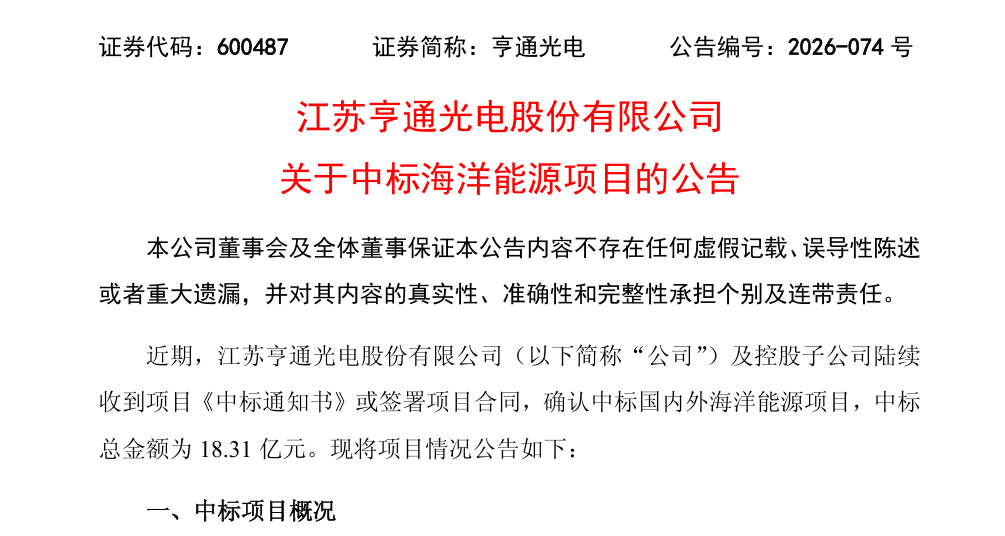 证券代码：600487 证券简称：亨通光电 公告编号：2026-074号

江苏亨通光电股份有限公司

关于中标海洋能源项目的公告

本公司董事会及全体董事保证本公告内容不存在任何虚假记载、误导性陈述或者重大遗漏，并对其内容的真实性、准确性和完整性承担个别及连带责任。

近期，江苏亨通光电股份有限公司（以下简称“公司”）及控股子公司陆续收到项目《中标通知书》或签署项目合同，确认中标国内外海洋能源项目，中标总金额为18.31亿元。现将项目情况公告如下：

一、中标项目概况